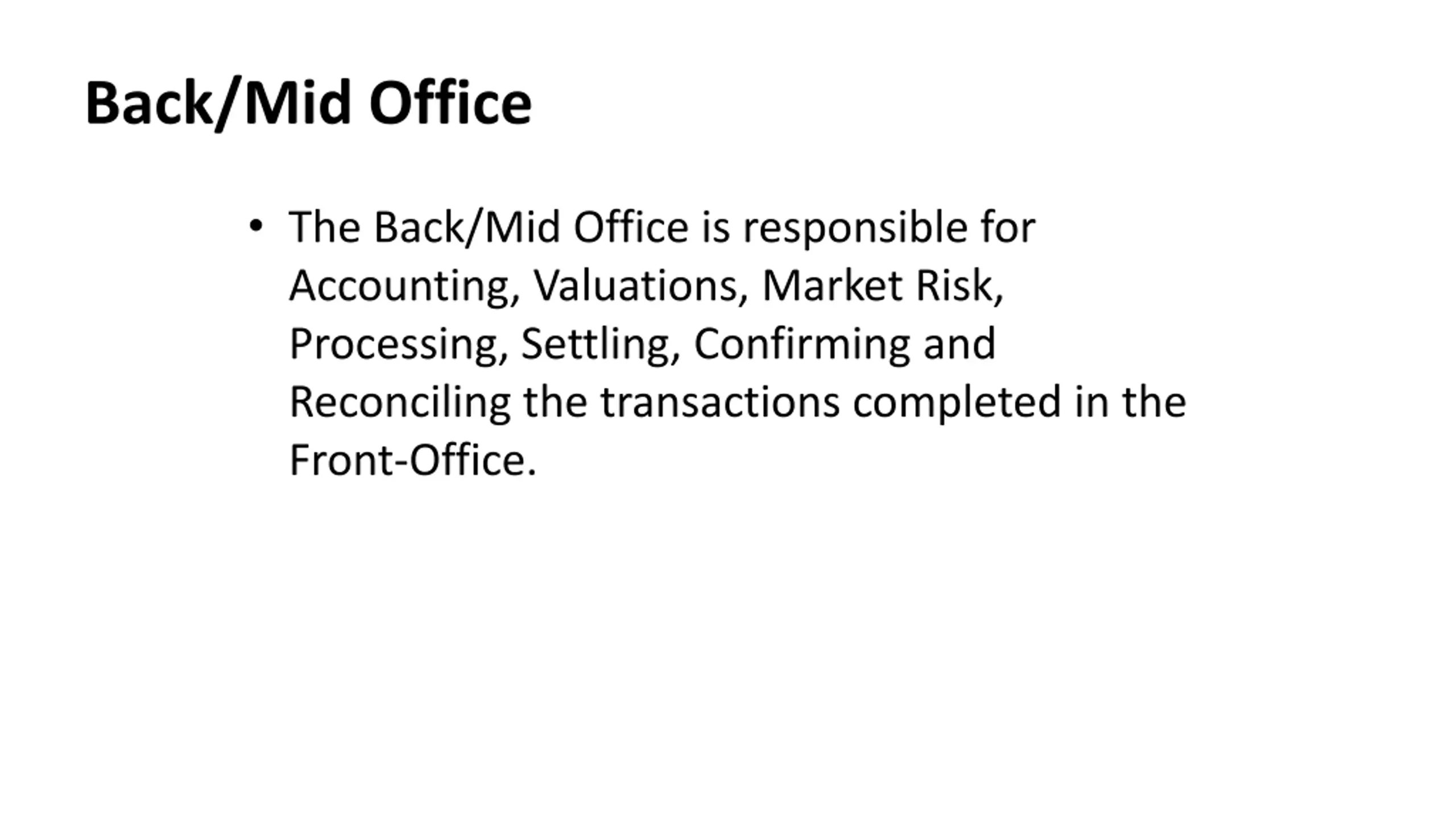 Back/Mid Office

• The Back/Mid Office is responsible for Accounting, Valuations, Market Risk, Processing, Settling, Confirming and Reconciling the transactions completed in the Front-Office.